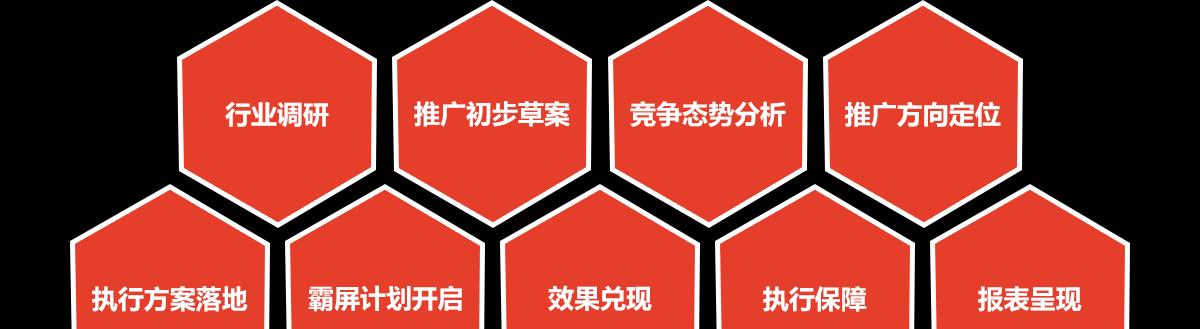 行业调研

推广初步草案

竞争态势分析

推广方向定位

执行方案落地

霸屏计划开启

效果兑现

执行保障

报表呈现